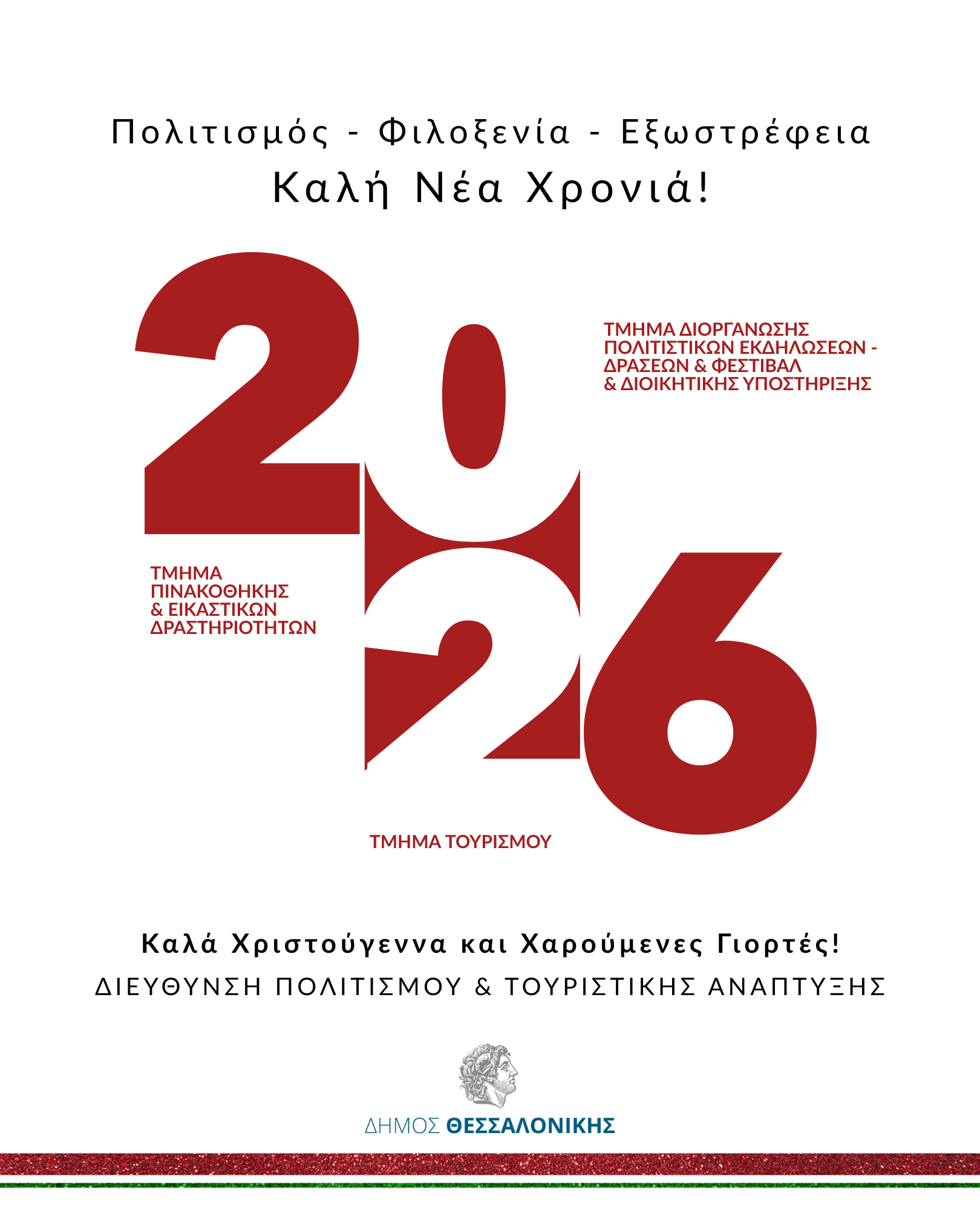 Πολιτισμός - Φιλοξενία - Εξωστρέφεια
Καλή Νέα Χρονιά!

2026

ΤΜΗΜΑ ΔΙΟΡΓΑΝΩΣΗΣ ΠΟΛΙΤΙΣΤΙΚΩΝ ΕΚΔΗΛΩΣΕΩΝ - ΔΡΑΣΕΩΝ & ΦΕΣΤΙΒΑΛ & ΔΙΟΙΚΗΤΙΚΗΣ ΥΠΟΣΤΗΡΙΞΗΣ

ΤΜΗΜΑ ΠΙΝΑΚΟΘΗΚΗΣ & ΕΙΚΑΣΤΙΚΩΝ ΔΡΑΣΤΗΡΙΟΤΗΤΩΝ

ΤΜΗΜΑ ΤΟΥΡΙΣΜΟΥ

Καλά Χριστούγεννα και Χαρούμενες Γιορτές!
ΔΙΕΥΘΥΝΣΗ ΠΟΛΙΤΙΣΜΟΥ & ΤΟΥΡΙΣΤΙΚΗΣ ΑΝΑΠΤΥΞΗΣ

ΔΗΜΟΣ ΘΕΣΣΑΛΟΝΙΚΗΣ